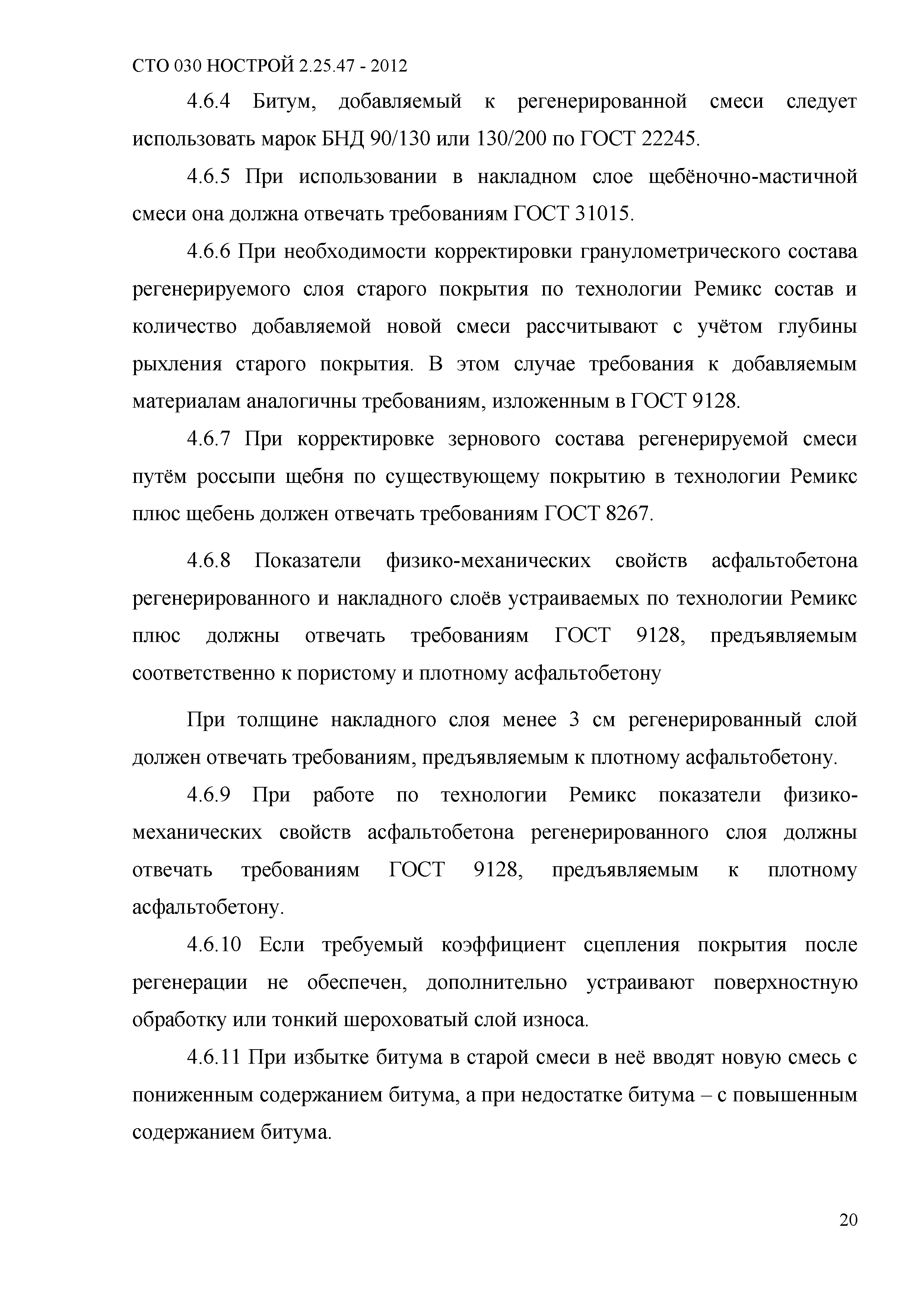 СТО 030 НОСТРОЙ 2.25.47 - 2012

4.6.4 Битум, добавляемый к регенерированной смеси следует использовать марок БНД 90/130 или 130/200 по ГОСТ 22245.

4.6.5 При использовании в накладном слое щебёночно-мастичной смеси она должна отвечать требованиям ГОСТ 31015.

4.6.6 При необходимости корректировки гранулометрического состава регенерируемого слоя старого покрытия по технологии Ремикс состав и количество добавляемой новой смеси рассчитывают с учётом глубины рыхления старого покрытия. В этом случае требования к добавляемым материалам аналогичны требованиям, изложенным в ГОСТ 9128.

4.6.7 При корректировке зернового состава регенерируемой смеси путём россыпи щебня по существующему покрытию в технологии Ремикс плюс щебень должен отвечать требованиям ГОСТ 8267.

4.6.8 Показатели физико-механических свойств асфальтобетона регенерированного и накладного слоёв устраиваемых по технологии Ремикс плюс должны отвечать требованиям ГОСТ 9128, предъявляемым соответственно к пористому и плотному асфальтобетону

При толщине накладного слоя менее 3 см регенерированный слой должен отвечать требованиям, предъявляемым к плотному асфальтобетону.

4.6.9 При работе по технологии Ремикс показатели физико-механических свойств асфальтобетона регенерированного слоя должны отвечать требованиям ГОСТ 9128, предъявляемым к плотному асфальтобетону.

4.6.10 Если требуемый коэффициент сцепления покрытия после регенерации не обеспечен, дополнительно устраивают поверхностную обработку или тонкий шероховатый слой износа.

4.6.11 При избытке битума в старой смеси в неё вводят новую смесь с пониженным содержанием битума, а при недостатке битума – с повышенным содержанием битума.

20